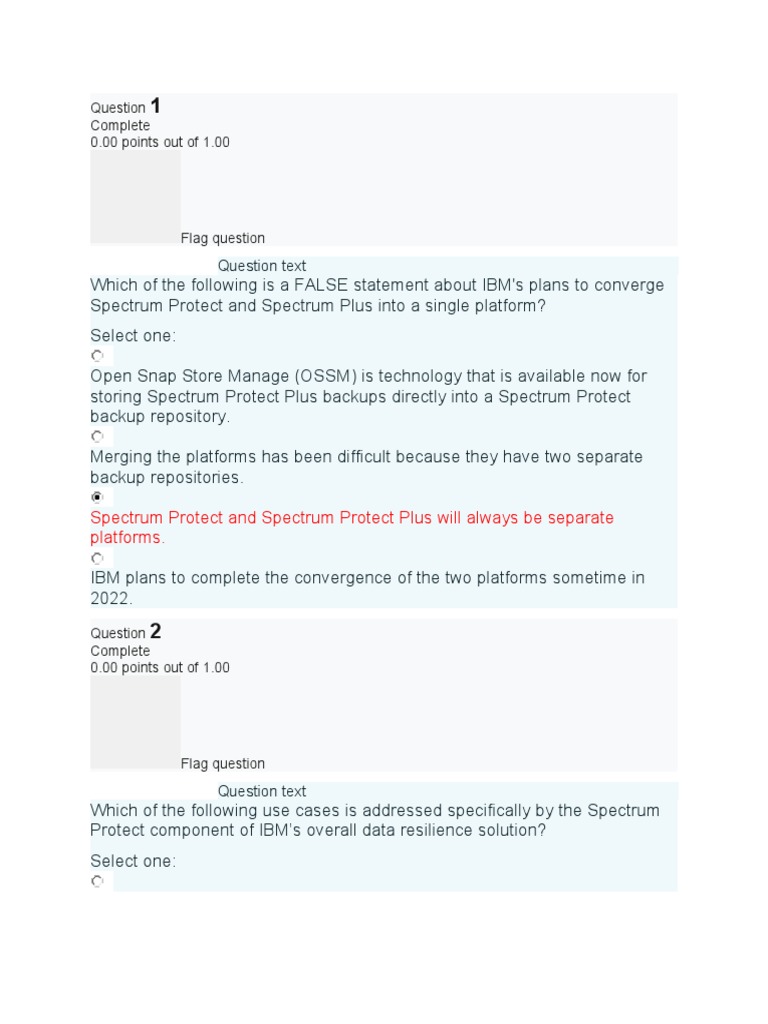 Question 1
Complete
0.00 points out of 1.00

Flag question

Question text
Which of the following is a FALSE statement about IBM's plans to converge Spectrum Protect and Spectrum Plus into a single platform?

Select one:

Open Snap Store Manage (OSSM) is technology that is available now for storing Spectrum Protect Plus backups directly into a Spectrum Protect backup repository.

Merging the platforms has been difficult because they have two separate backup repositories.

Spectrum Protect and Spectrum Protect Plus will always be separate platforms.

IBM plans to complete the convergence of the two platforms sometime in 2022.

Question 2
Complete
0.00 points out of 1.00

Flag question

Question text
Which of the following use cases is addressed specifically by the Spectrum Protect component of IBM's overall data resilience solution?

Select one: